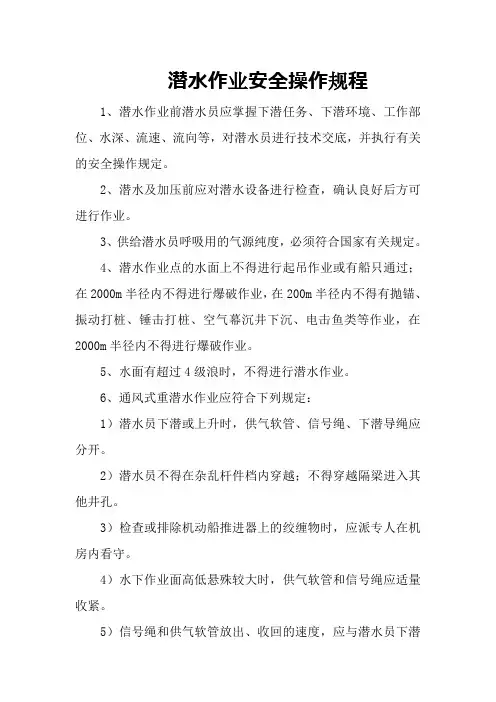 潜水作业安全操作规程

1、潜水作业前潜水员应掌握下潜任务、下潜环境、工作部位、水深、流速、流向等，对潜水员进行技术交底，并执行有关的安全操作规定。

2、潜水及加压前应对潜水设备进行检查，确认良好后方可进行作业。

3、供给潜水员呼吸用的气源纯度，必须符合国家有关规定。

4、潜水作业点的水面上不得进行起吊作业或有船只通过；在2000m半径内不得进行爆破作业，在200m半径内不得有抛锚、振动打桩、锤击打桩、空气幕沉井下沉、电击鱼类等作业，在2000m半径内不得进行爆破作业。

5、水面有超过4级浪时，不得进行潜水作业。

6、通风式重潜水作业应符合下列规定：

1）潜水员下潜或上升时，供气软管、信号绳、下潜导绳应分开。

2）潜水员不得在杂乱杆件档内穿越；不得穿越隔梁进入其他井孔。

3）检查或排除机动船推进器上的绞缠物时，应派专人在机房内看守。

4）水下作业面高低悬殊较大时，供气软管和信号绳应适量收紧。

5）信号绳和供气软管放出、收回的速度，应与潜水员下潜